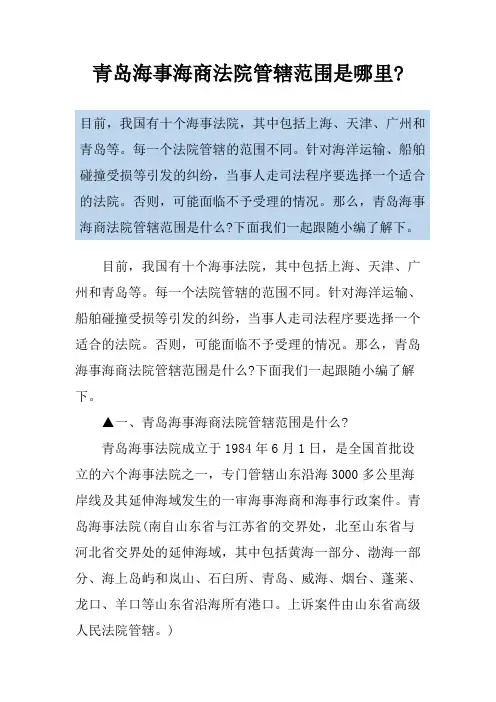 青岛海事海商法院管辖范围是哪里?

目前，我国有十个海事法院，其中包括上海、天津、广州和青岛等。每一个法院管辖的范围不同。针对海洋运输、船舶碰撞受损等引发的纠纷，当事人走司法程序要选择一个适合的法院。否则，可能面临不予受理的情况。那么，青岛海事海商法院管辖范围是什么?下面我们一起跟随小编了解下。

目前，我国有十个海事法院，其中包括上海、天津、广州和青岛等。每一个法院管辖的范围不同。针对海洋运输、船舶碰撞受损等引发的纠纷，当事人走司法程序要选择一个适合的法院。否则，可能面临不予受理的情况。那么，青岛海事海商法院管辖范围是什么?下面我们一起跟随小编了解下。

▲一、青岛海事海商法院管辖范围是什么?

青岛海事法院成立于1984年6月1日，是全国首批设立的六个海事法院之一，专门管辖山东沿海3000多公里海岸线及其延伸海域发生的一审海事海商和海事行政案件。青岛海事法院(南自山东省与江苏省的交界处，北至山东省与河北省交界处的延伸海域，其中包括黄海一部分、渤海一部分、海上岛屿和岚山、石臼所、青岛、威海、烟台、蓬莱、龙口、羊口等山东省沿海所有港口。上诉案件由山东省高级人民法院管辖。)